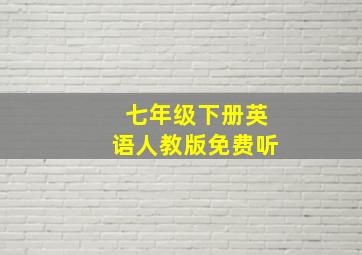 七年级下册英语人教版免费听